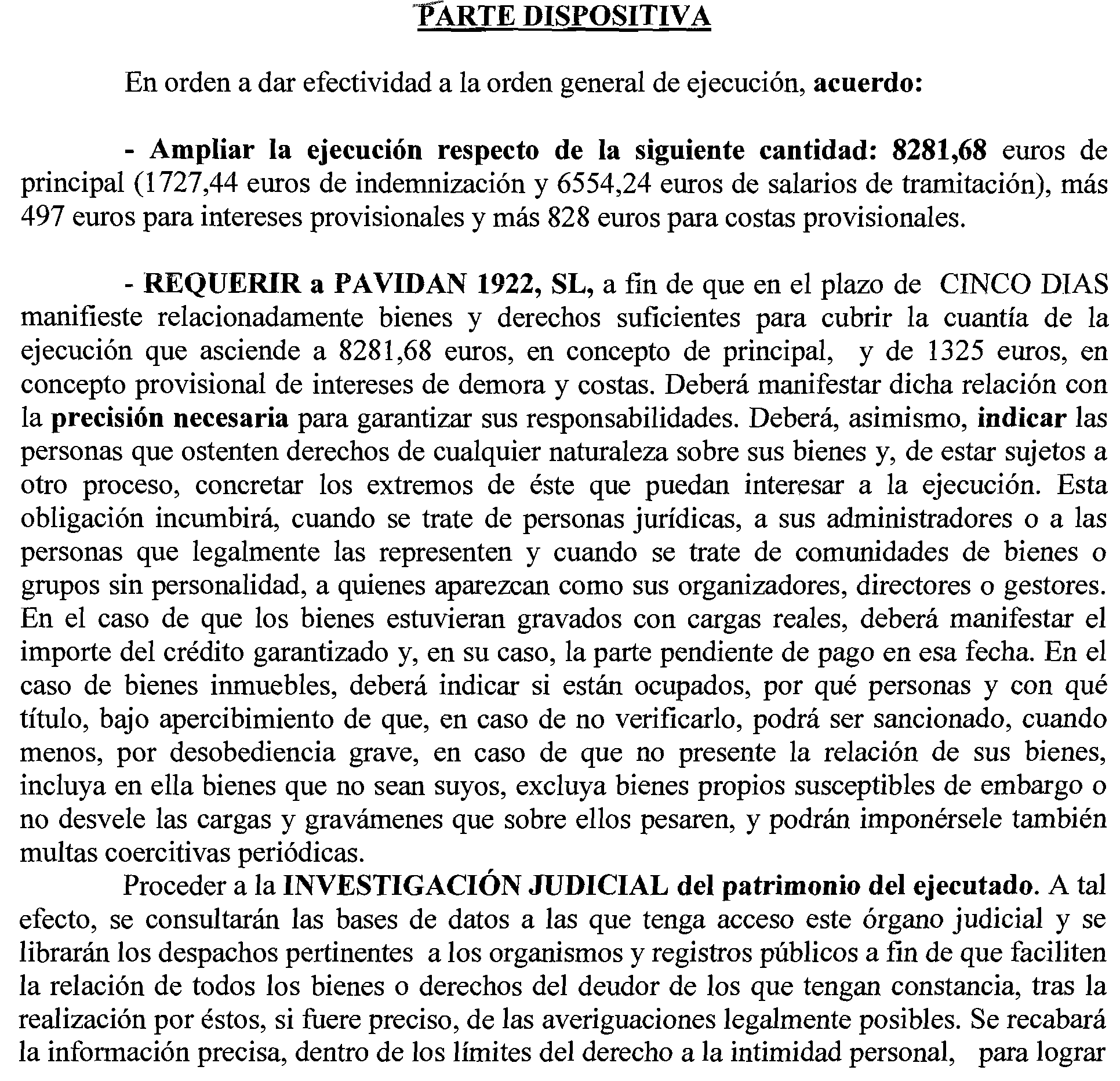 PARTE DISPOSITIVA

En orden a dar efectividad a la orden general de ejecución, acuerdo:

- Ampliar la ejecución respecto de la siguiente cantidad: 8281,68 euros de principal (1727,44 euros de indemnización y 6554,24 euros de salarios de tramitación), más 497 euros para intereses provisionales y más 828 euros para costas provisionales.

- REQUERIR a PAVIDAN 1922, SL, a fin de que en el plazo de CINCO DIAS manifieste relacionadamente bienes y derechos suficientes para cubrir la cuantía de la ejecución que asciende a 8281,68 euros, en concepto de principal, y de 1325 euros, en concepto provisional de intereses de demora y costas. Deberá manifestar dicha relación con la precisión necesaria para garantizar sus responsabilidades. Deberá, asimismo, indicar las personas que ostenten derechos de cualquier naturaleza sobre sus bienes y, de estar sujetos a otro proceso, concretar los extremos de éste que puedan interesar a la ejecución. Esta obligación incumbirá, cuando se trate de personas jurídicas, a sus administradores o a las personas que legalmente las representen y cuando se trate de comunidades de bienes o grupos sin personalidad, a quienes aparezcan como sus organizadores, directores o gestores. En el caso de que los bienes estuvieran gravados con cargas reales, deberá manifestar el importe del crédito garantizado y, en su caso, la parte pendiente de pago en esa fecha. En el caso de bienes inmuebles, deberá indicar si están ocupados, por qué personas y con qué título, bajo apercibimiento de que, en caso de no verificarlo, podrá ser sancionado, cuando menos, por desobediencia grave, en caso de que no presente la relación de sus bienes, incluya en ella bienes que no sean suyos, excluya bienes propios susceptibles de embargo o no desvele las cargas y gravámenes que sobre ellos pesaren, y podrán imponérsele también multas coercitivas periódicas.

Proceder a la INVESTIGACIÓN JUDICIAL del patrimonio del ejecutado. A tal efecto, se consultarán las bases de datos a las que tenga acceso este órgano judicial y se librarán los despachos pertinentes a los organismos y registros públicos a fin de que faciliten la relación de todos los bienes o derechos del deudor de los que tengan constancia, tras la realización por éstos, si fuere preciso, de las averiguaciones legalmente posibles. Se recabará la información precisa, dentro de los límites del derecho a la intimidad personal, para lograr